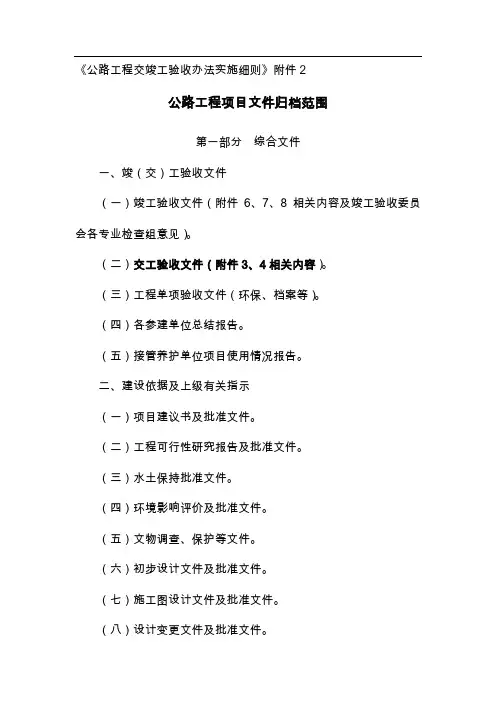 《公路工程交竣工验收办法实施细则》附件 2

公路工程项目文件归档范围

第一部分　综合文件

一、竣（交）工验收文件

（一）竣工验收文件（附件 6、7、8 相关内容及竣工验收委员会各专业检查组意见）。

（二）交工验收文件（附件 3、4 相关内容）。

（三）工程单项验收文件（环保、档案等）。

（四）各参建单位总结报告。

（五）接管养护单位项目使用情况报告。

二、建设依据及上级有关指示

（一）项目建议书及批准文件。

（二）工程可行性研究报告及批准文件。

（三）水土保持批准文件。

（四）环境影响评价及批准文件。

（五）文物调查、保护等文件。

（六）初步设计文件及批准文件。

（七）施工图设计文件及批准文件。

（八）设计变更文件及批准文件。